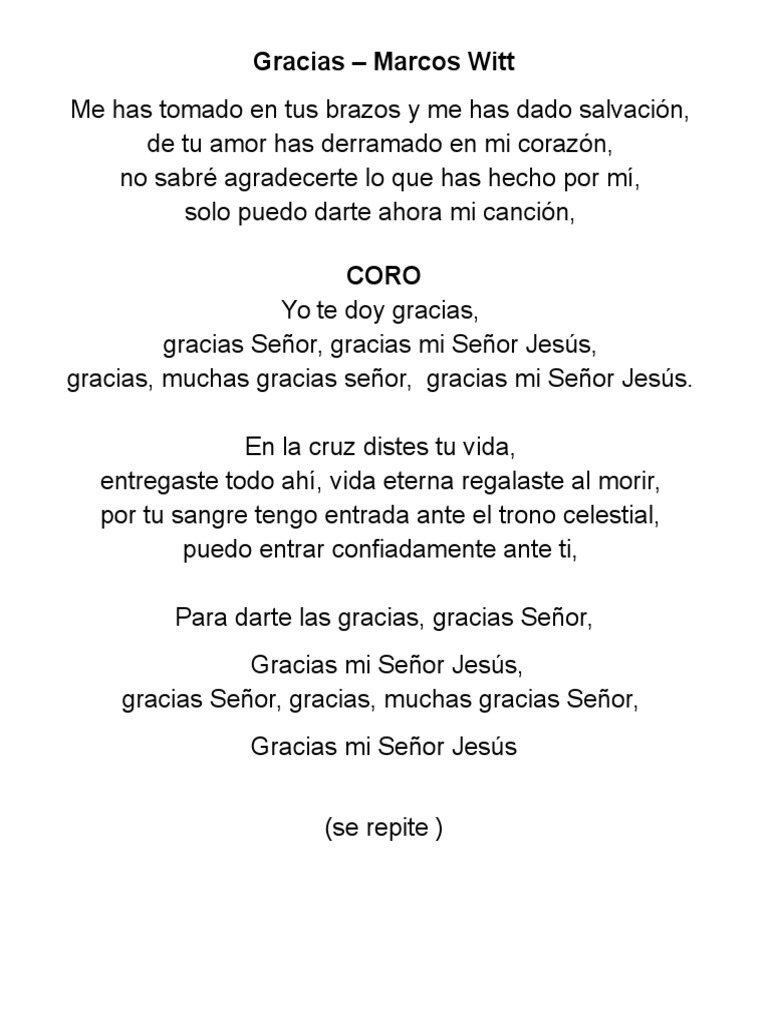 Gracias – Marcos Witt

Me has tomado en tus brazos y me has dado salvación,
de tu amor has derramado en mi corazón,
no sabré agradecerte lo que has hecho por mí,
solo puedo darte ahora mi canción,

CORO
Yo te doy gracias,
gracias Señor, gracias mi Señor Jesús,
gracias, muchas gracias señor, gracias mi Señor Jesús.

En la cruz distes tu vida,
entregaste todo ahí, vida eterna regalaste al morir,
por tu sangre tengo entrada ante el trono celestial,
puedo entrar confiadamente ante ti,

Para darte las gracias, gracias Señor,

Gracias mi Señor Jesús,
gracias Señor, gracias, muchas gracias Señor,

Gracias mi Señor Jesús

(se repite )